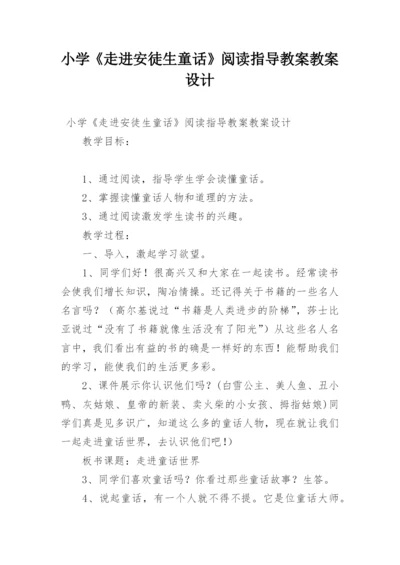 小学《走进安徒生童话》阅读指导教案教案设计

小学《走进安徒生童话》阅读指导教案教案设计

教学目标：

1、通过阅读，指导学生学会读懂童话。

2、掌握读懂童话人物和道理的方法。

3、通过阅读激发学生读书的兴趣。

教学过程：

一、导入，激起学习欲望。

1、同学们好！很高兴又和大家在一起读书。经常读书会使我们增长知识，陶冶情操。还记得关于书籍的一些名人名言吗？（高尔基说过“书籍是人类进步的阶梯”，莎士比亚说过“没有了书籍就像生活没有了阳光”）从这些名人名言中，我们看出有益的书的确是一样好的东西！能帮助我们的学习，能使我们的生活更多彩。

2、课件展示你认识他们吗？(白雪公主、美人鱼、丑小鸭、灰姑娘、皇帝的新装、卖火柴的小女孩、拇指姑娘)同学们真是见多识广，知道这么多的童话人物，现在就让我们一起走进童话世界，去认识他们吧!)

板书课题：走进童话世界

3、同学们喜欢童话吗？你看过那些童话故事？生答。

4、说起童话，有一个人就不得不提。它是位童话大师。